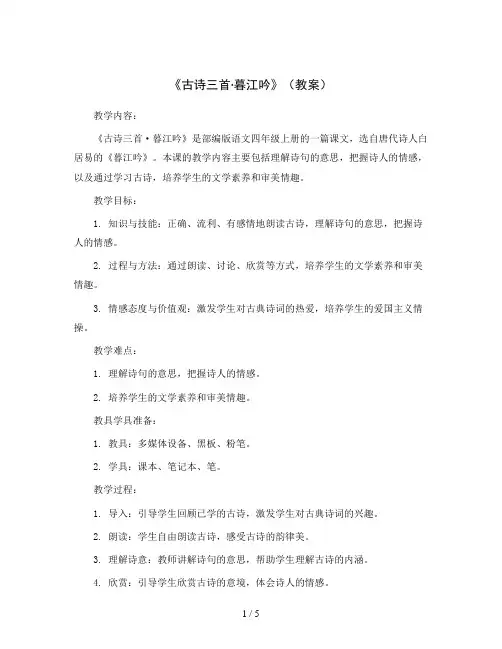 《古诗三首·暮江吟》（教案）

教学内容：

《古诗三首·暮江吟》是部编版语文四年级上册的一篇课文，选自唐代诗人白居易的《暮江吟》。本课的教学内容主要包括理解诗句的意思，把握诗人的情感，以及通过学习古诗，培养学生的文学素养和审美情趣。

教学目标：

1. 知识与技能：正确、流利、有感情地朗读古诗，理解诗句的意思，把握诗人的情感。

2. 过程与方法：通过朗读、讨论、欣赏等方式，培养学生的文学素养和审美情趣。

3. 情感态度与价值观：激发学生对古典诗词的热爱，培养学生的爱国主义情操。

教学难点：

1. 理解诗句的意思，把握诗人的情感。

2. 培养学生的文学素养和审美情趣。

教具学具准备：

1. 教具：多媒体设备、黑板、粉笔。

2. 学具：课本、笔记本、笔。

教学过程：

1. 导入：引导学生回顾已学的古诗，激发学生对古典诗词的兴趣。

2. 朗读：学生自由朗读古诗，感受古诗的韵律美。

3. 理解诗意：教师讲解诗句的意思，帮助学生理解古诗的内涵。

4. 欣赏：引导学生欣赏古诗的意境，体会诗人的情感。

1 / 5